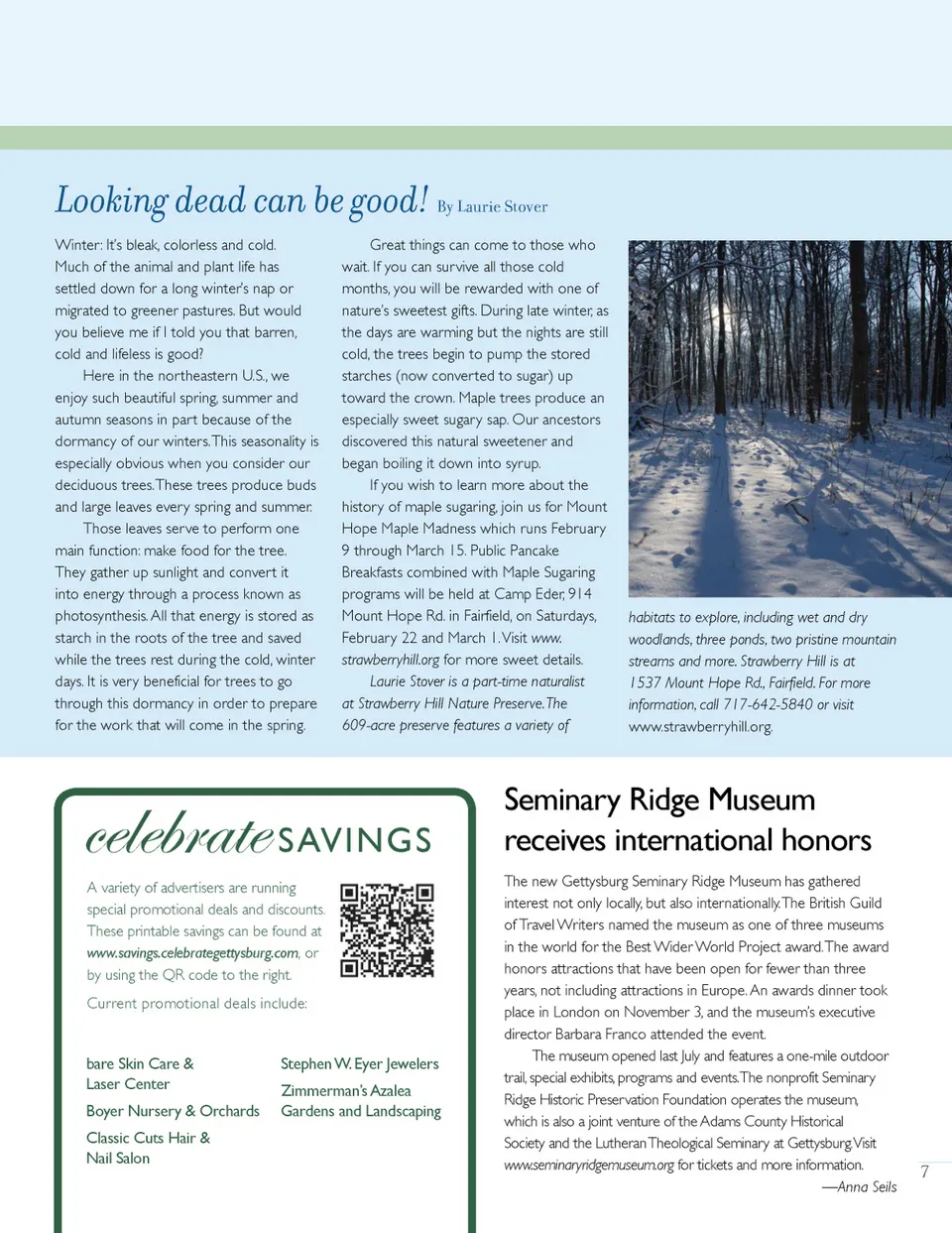 Looking dead can be good! By Laurie Stover

Winter: It's bleak, colorless and cold. Much of the animal and plant life has settled down for a long winter's nap or migrated to greener pastures. But would you believe me if I told you that barren, cold and lifeless is good?

Here in the northeastern U.S., we enjoy such beautiful spring, summer and autumn seasons in part because of the dormancy of our winters. This seasonality is especially obvious when you consider our deciduous trees. These trees produce buds and large leaves every spring and summer.

Those leaves serve to perform one main function: make food for the tree. They gather up sunlight and convert it into energy through a process known as photosynthesis. All that energy is stored as starch in the roots of the tree and saved while the trees rest during the cold, winter days. It is very beneficial for trees to go through this dormancy in order to prepare for the work that will come in the spring.

Great things can come to those who wait. If you can survive all those cold months, you will be rewarded with one of nature's sweetest gifts. During late winter, as the days are warming but the nights are still cold, the trees begin to pump the stored starches (now converted to sugar) up toward the crown. Maple trees produce an especially sweet sugary sap. Our ancestors discovered this natural sweetener and began boiling it down into syrup.

If you wish to learn more about the history of maple sugaring, join us for Mount Hope Maple Madness which runs February 9 through March 15. Public Pancake Breakfasts combined with Maple Sugaring programs will be held at Camp Eder, 914 Mount Hope Rd. in Fairfield, on Saturdays, February 22 and March 1. Visit www.strawberryhill.org for more sweet details.

Laurie Stover is a part-time naturalist at Strawberry Hill Nature Preserve. The 609-acre preserve features a variety of habitats to explore, including wet and dry woodlands, three ponds, two pristine mountain streams and more. Strawberry Hill is at 1537 Mount Hope Rd., Fairfield. For more information, call 717-642-5840 or visit www.strawberryhill.org.

celebrate SAVINGS

A variety of advertisers are running special promotional deals and discounts. These printable savings can be found at www.savings.celebrategettysburg.com, or by using the QR code to the right.

Current promotional deals include:

bare Skin Care & Laser Center

Boyer Nursery & Orchards

Classic Cuts Hair & Nail Salon

Stephen W. Eyer Jewelers

Zimmerman's Azalea Gardens and Landscaping

Seminary Ridge Museum receives international honors

The new Gettysburg Seminary Ridge Museum has gathered interest not only locally, but also internationally. The British Guild of Travel Writers named the museum as one of three museums in the world for the Best Wider World Project award. The award honors attractions that have been open for fewer than three years, not including attractions in Europe. An awards dinner took place in London on November 3, and the museum's executive director Barbara Franco attended the event.

The museum opened last July and features a one-mile outdoor trail, special exhibits, programs and events. The nonprofit Seminary Ridge Historic Preservation Foundation operates the museum, which is also a joint venture of the Adams County Historical Society and the Lutheran Theological Seminary at Gettysburg. Visit www.seminaryridgemuseum.org for tickets and more information.

—Anna Seils

7